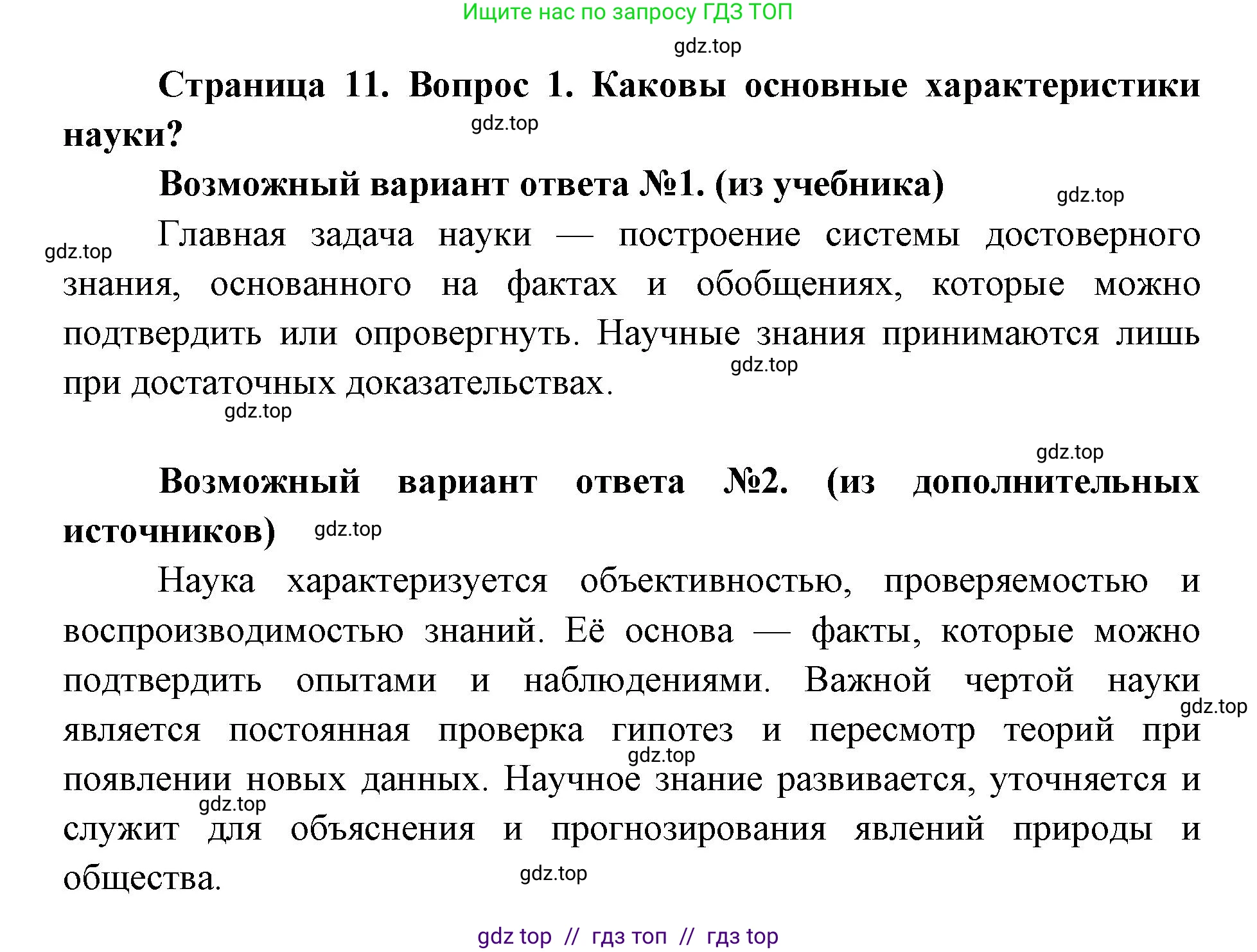 Ищите нас по запросу ГДЗ ТОП

gdz.top

Страница 11. Вопрос 1. Каковы основные характеристики науки?

gdz.top

Возможный вариант ответа №1. (из учебника)

gdz.top

gdz.top

Главная задача науки — построение системы достоверного знания, основанного на фактах и обобщениях, которые можно подтвердить или опровергнуть. Научные знания принимаются лишь при достаточных доказательствах.

gdz.top

gdz.top

gdz.top

Возможный вариант ответа №2. (из дополнительных источников)

gdz.top

Наука характеризуется объективностью, проверяемостью и воспроизводимостью знаний. Её основа — факты, которые можно подтвердить опытами и наблюдениями. Важной чертой науки является постоянная проверка гипотез и пересмотр теорий при появлении новых данных. Научное знание развивается, уточняется и служит для объяснения и прогнозирования явлений природы и общества.

gdz.top

gdz.top

gdz.top

gdz.top

gdz top // гдз топ // гдз top